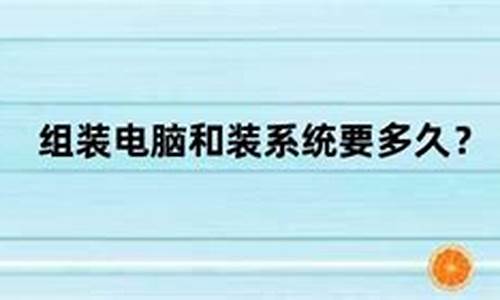 组装电脑和装系统要多久？